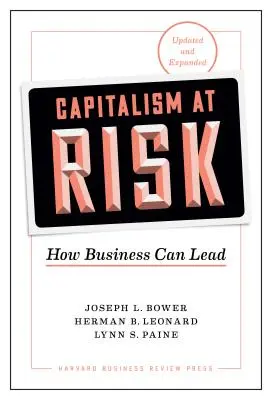 Updated and Expanded

CAPITALISM AT RISK

How Business Can Lead

JOSEPH L. BOWER
HERMAN B. LEONARD
LYNN S. PAINE

HARVARD BUSINESS REVIEW PRESS